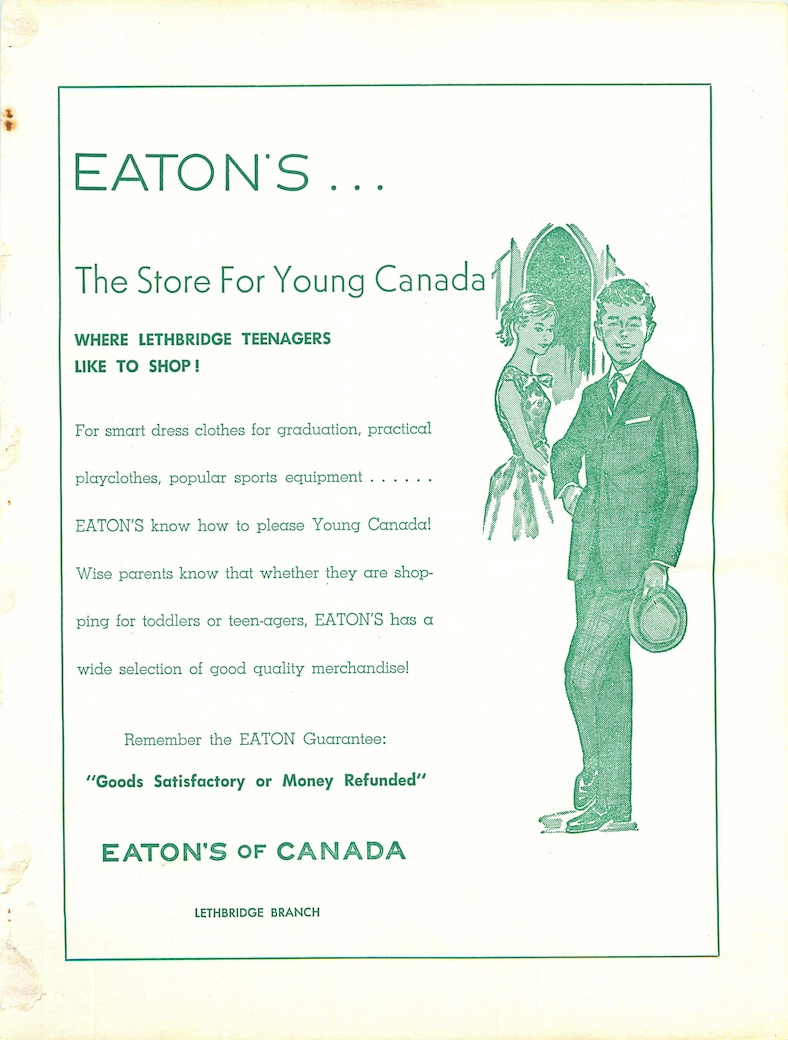 EATON'S . . .

The Store For Young Canada

WHERE LETHBRIDGE TEENAGERS LIKE TO SHOP!

For smart dress clothes for graduation, practical playclothes, popular sports equipment . . . . . . EATON'S know how to please Young Canada! Wise parents know that whether they are shopping for toddlers or teen-agers, EATON'S has a wide selection of good quality merchandise!

Remember the EATON Guarantee:

"Goods Satisfactory or Money Refunded"

EATON'S OF CANADA

LETHBRIDGE BRANCH